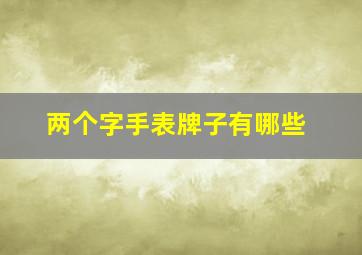 两个字手表牌子有哪些